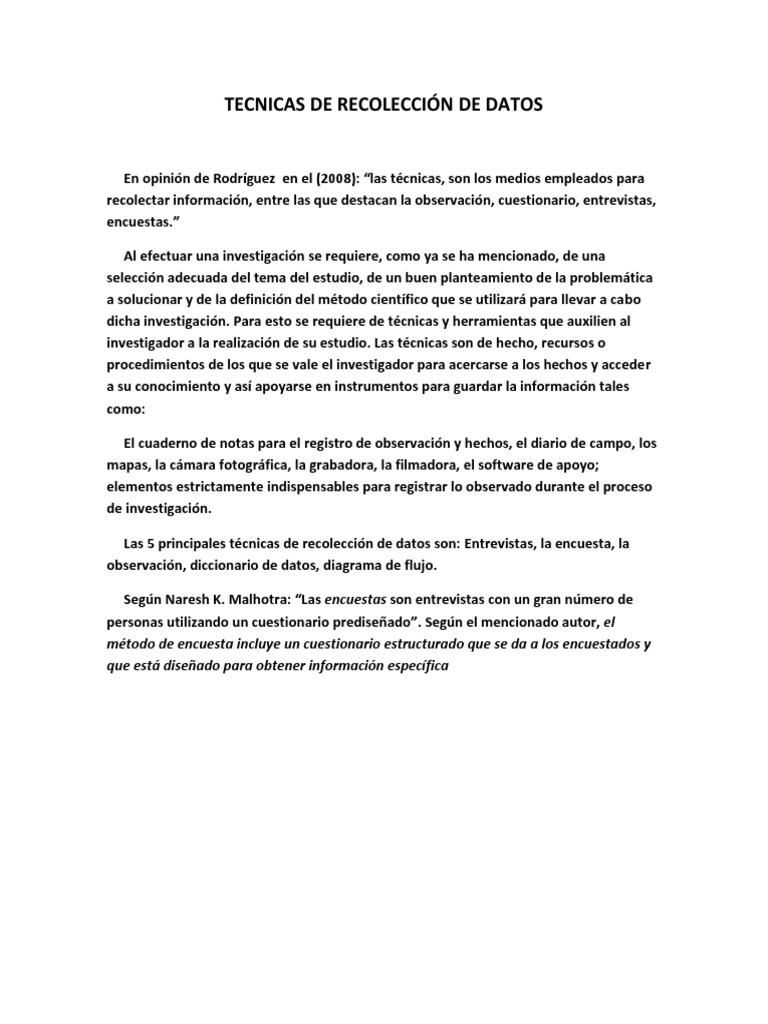 TECNICAS DE RECOLECCIÓN DE DATOS

En opinión de Rodríguez  en el (2008): “las técnicas, son los medios empleados para recolectar información, entre las que destacan la observación, cuestionario, entrevistas, encuestas.”

Al efectuar una investigación se requiere, como ya se ha mencionado, de una selección adecuada del tema del estudio, de un buen planteamiento de la problemática a solucionar y de la definición del método científico que se utilizará para llevar a cabo dicha investigación. Para esto se requiere de técnicas y herramientas que auxilien al investigador a la realización de su estudio. Las técnicas son de hecho, recursos o procedimientos de los que se vale el investigador para acercarse a los hechos y acceder a su conocimiento y así apoyarse en instrumentos para guardar la información tales como:

El cuaderno de notas para el registro de observación y hechos, el diario de campo, los mapas, la cámara fotográfica, la grabadora, la filmadora, el software de apoyo; elementos estrictamente indispensables para registrar lo observado durante el proceso de investigación.

Las 5 principales técnicas de recolección de datos son: Entrevistas, la encuesta, la observación, diccionario de datos, diagrama de flujo.

Según Naresh K. Malhotra: “Las encuestas son entrevistas con un gran número de personas utilizando un cuestionario prediseñado”. Según el mencionado autor, el método de encuesta incluye un cuestionario estructurado que se da a los encuestados y que está diseñado para obtener información específica